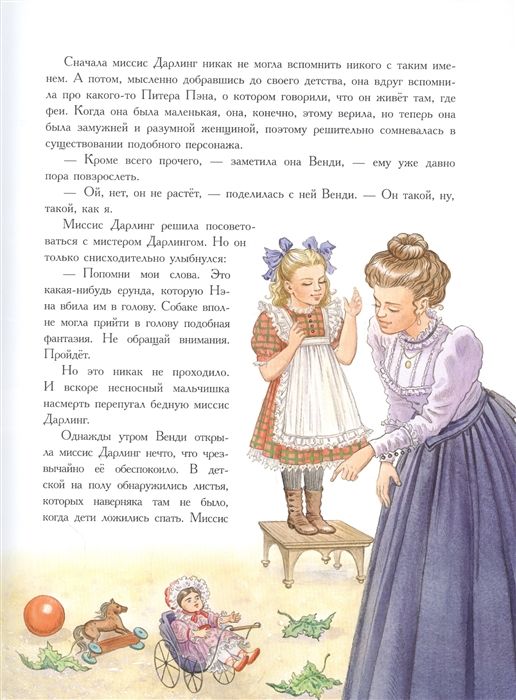 Сначала миссис Дарлинг никак не могла вспомнить никого с таким именем. А потом, мысленно добравшись до своего детства, она вдруг вспомнила про какого-то Питера Пэна, о котором говорили, что он живёт там, где феи. Когда она была маленькая, она, конечно, этому верила, но теперь она была замужней и разумной женщиной, поэтому решительно сомневалась в существовании подобного персонажа.

— Кроме всего прочего, — заметила она Венди, — ему уже давно пора повзрослеть.

— Ой, нет, он не растёт, — поделилась с ней Венди. — Он такой, ну, такой, как я.

Миссис Дарлинг решила посоветоваться с мистером Дарлингом. Но он только снисходительно улыбнулся:

— Попомни мои слова. Это какая-нибудь ерунда, которую Нэна вбила им в голову. Собаке вполне могла прийти в голову подобная фантазия. Не обращай внимания. Пройдёт.

Но это никак не проходило. И вскоре несносный мальчишка насмерть перепугал бедную миссис Дарлинг.

Однажды утром Венди открыла миссис Дарлинг нечто, что чрезвычайно её обеспокоило. В детской на полу обнаружились листья, которых наверняка там не было, когда дети ложились спать. Миссис